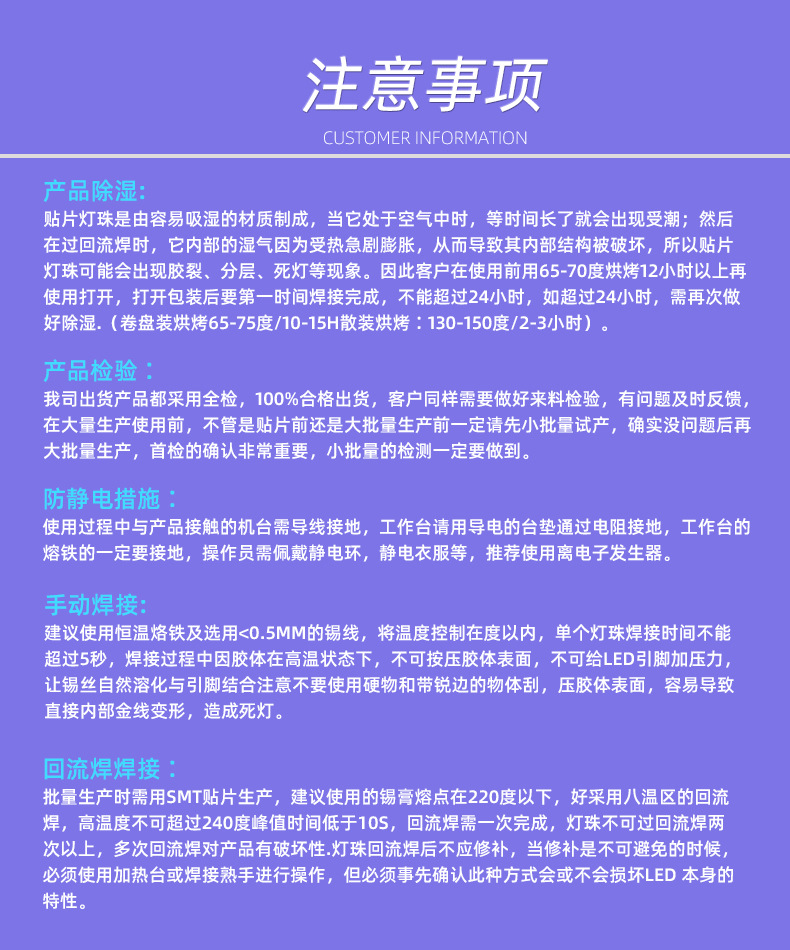 注意事项

CUSTOMER INFORMATION

产品除湿:

贴片灯珠是由容易吸湿的材质制成，当它处于空气中时，等时间长了就会出现受潮；然后在过回流焊时，它内部的湿气因为受热急剧膨胀，从而导致其内部结构被破坏，所以贴片灯珠可能会出现胶裂、分层、死灯等现象。因此客户在使用前用65-70度烘烤12小时以上再使用打开，打开包装后要第一时间焊接完成，不能超过24小时，如超过24小时，需再次做好除湿.（卷盘装烘烤65-75度/10-15H散装烘烤：130-150度/2-3小时）。

产品检验：

我司出货产品都采用全检，100%合格出货，客户同样需要做好来料检验，有问题及时反馈，在大量生产使用前，不管是贴片前还是大批量生产前一定请先小批量试产，确实没问题后再大批量生产，首检的确认非常重要，小批量的检测一定要做到。

防静电措施：

使用过程中与产品接触的机台需导线接地，工作台请用导电的台垫通过电阻接地，工作台的熔铁的一定要接地，操作员需佩戴静电环，静电衣服等，推荐使用离电子发生器。

手动焊接:

建议使用恒温烙铁及选用<0.5MM的锡线，将温度控制在度以内，单个灯珠焊接时间不能超过5秒，焊接过程中因胶体在高温状态下，不可按压胶体表面，不可给LED引脚加压力，让锡丝自然溶化与引脚结合注意不要使用硬物和带锐边的物体刮，压胶体表面，容易导致直接内部金线变形，造成死灯。

回流焊焊接：

批量生产时需用SMT贴片生产，建议使用的锡膏熔点在220度以下，好采用八温区的回流焊，高温度不可超过240度峰值时间低于10S，回流焊需一次完成，灯珠不可过回流焊两次以上，多次回流焊对产品有破坏性.灯珠回流焊后不应修补，当修补是不可避免的时候，必须使用加热台或焊接熟手进行操作，但必须事先确认此种方式会或不会损坏LED 本身的特性。